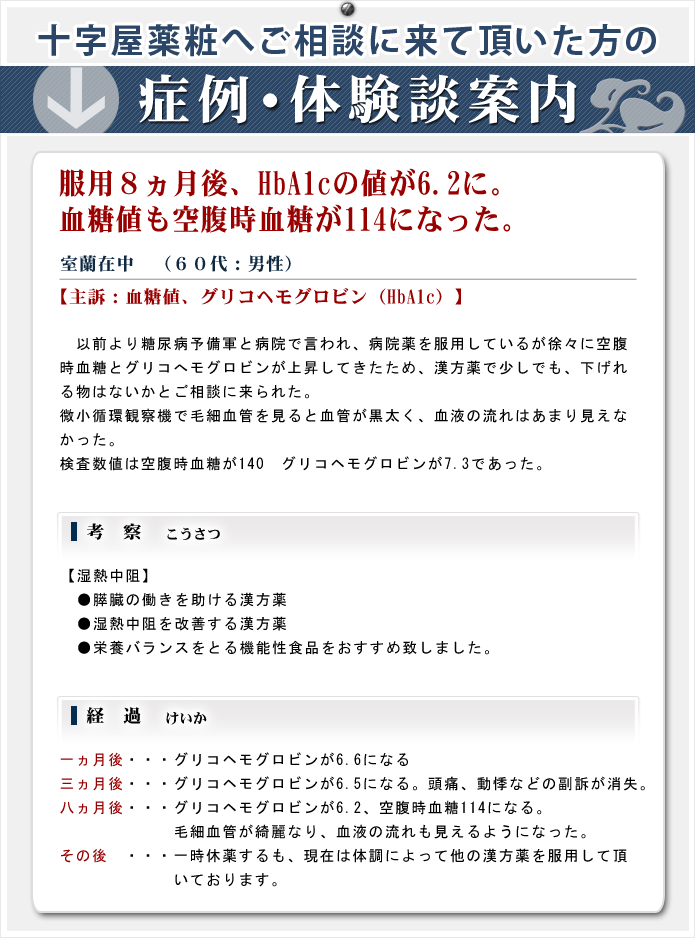 十字屋薬粧へご相談に来て頂いた方の

症例・体験談案内

服用８ヵ月後、HbA1cの値が6.2に。
血糖値も空腹時血糖が114になった。

室蘭在中　（６０代：男性）

【主訴：血糖値、グリコヘモグロビン（HbA1c）】

以前より糖尿病予備軍と病院で言われ、病院薬を服用しているが徐々に空腹時血糖とグリコヘモグロビンが上昇してきたため、漢方薬で少しでも、下げれる物はないかとご相談に来られた。
微小循環観察機で毛細血管を見ると血管が黒太く、血液の流れはあまり見えなかった。
検査数値は空腹時血糖が140　グリコヘモグロビンが7.3であった。

考　察　こうさつ

【湿熱中阻】
●膵臓の働きを助ける漢方薬
●湿熱中阻を改善する漢方薬
●栄養バランスをとる機能性食品をおすすめ致しました。

経　過　けいか

一ヵ月後・・・グリコヘモグロビンが6.6になる
三ヵ月後・・・グリコヘモグロビンが6.5になる。頭痛、動悸などの副訴が消失。
八ヵ月後・・・グリコヘモグロビンが6.2、空腹時血糖114になる。
毛細血管が綺麗なり、血液の流れも見えるようになった。
その後　・・・一時休薬するも、現在は体調によって他の漢方薬を服用して頂いております。